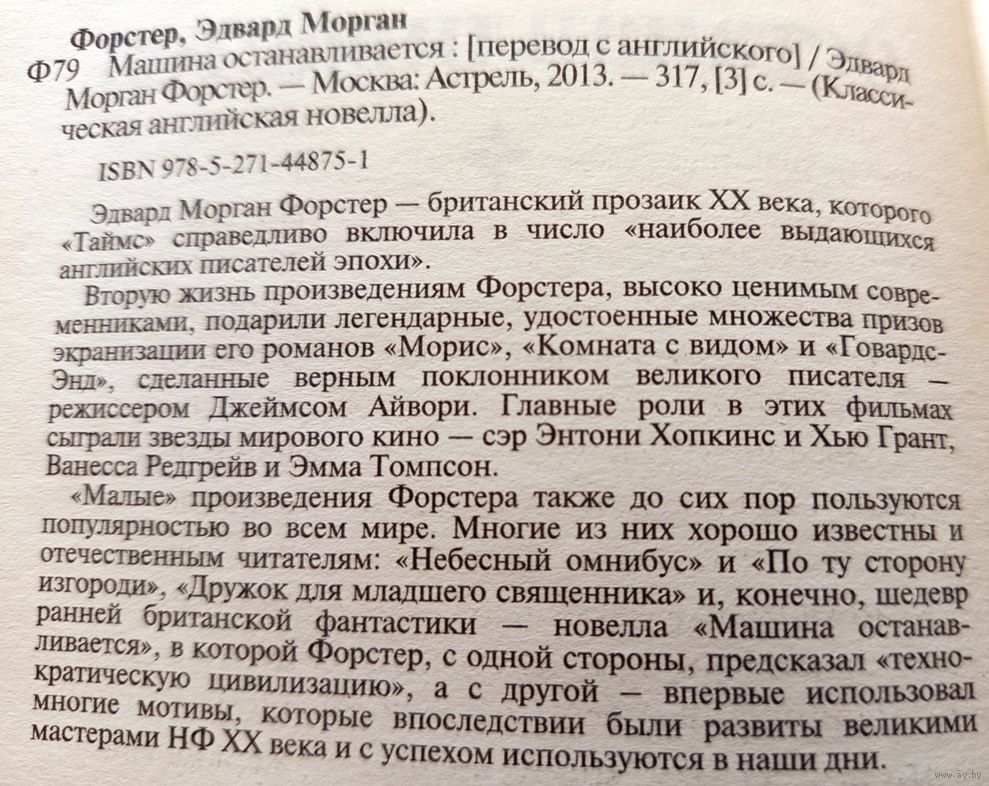 Форстер, Эдвард Морган

Ф79 Машина останавливается : [перевод с английского] / Эдвард Морган Форстер. — Москва: Астрель, 2013. — 317, [3] с. — (Классическая английская новелла).

ISBN 978-5-271-44875-1

Эдвард Морган Форстер — британский прозаик XX века, которого «Таймс» справедливо включила в число «наиболее выдающихся английских писателей эпохи».

Вторую жизнь произведениям Форстера, высоко ценимым современниками, подарили легендарные, удостоенные множества призов экранизации его романов «Морис», «Комната с видом» и «Говардс-Энд», сделанные верным поклонником великого писателя — режиссером Джеймсом Айвори. Главные роли в этих фильмах сыграли звезды мирового кино — сэр Энтони Хопкинс и Хью Грант, Ванесса Редгрейв и Эмма Томпсон.

«Малые» произведения Форстера также до сих пор пользуются популярностью во всем мире. Многие из них хорошо известны и отечественным читателям: «Небесный омнибус» и «По ту сторону изгороди», «Дружок для младшего священника» и, конечно, шедевр ранней британской фантастики — новелла «Машина останавливается», в которой Форстер, с одной стороны, предсказал «технократическую цивилизацию», а с другой — впервые использовал многие мотивы, которые впоследствии были развиты великими мастерами НФ XX века и с успехом используются в наши дни.